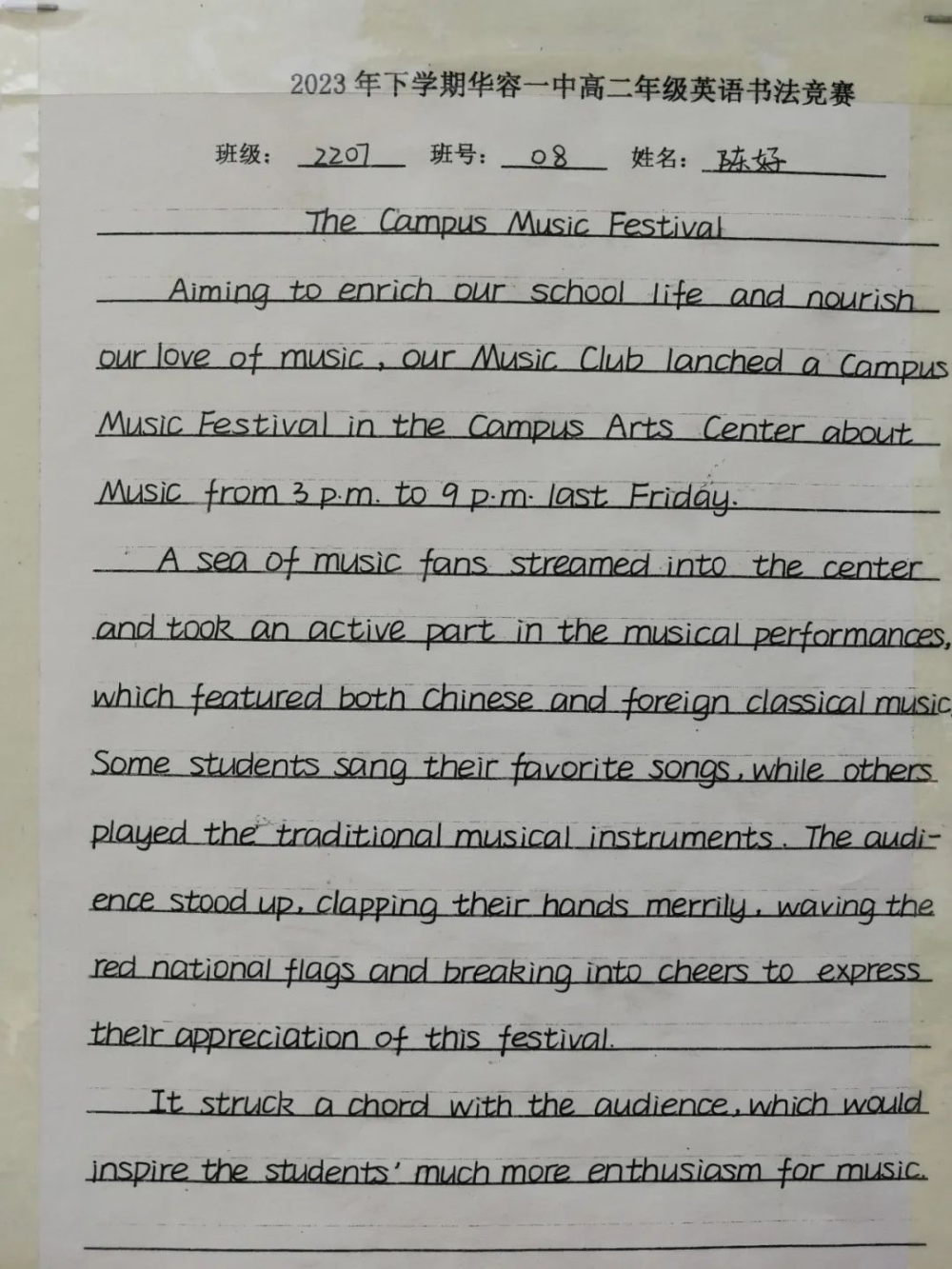 2023年下学期华容一中高二年级英语书法竞赛

班级：2207 班号：08 姓名：陈好

The Campus Music Festival

Aiming to enrich our school life and nourish our love of music, our Music Club lanched a Campus Music Festival in the Campus Arts Center about Music from 3 p.m. to 9 p.m. last Friday.

A sea of music fans streamed into the center and took an active part in the musical performances, which featured both Chinese and foreign classical music. Some students sang their favorite songs, while others played the traditional musical instruments. The audience stood up, clapping their hands merrily, waving the red national flags and breaking into cheers to express their appreciation of this festival.

It struck a chord with the audience, which would inspire the students' much more enthusiasm for music.